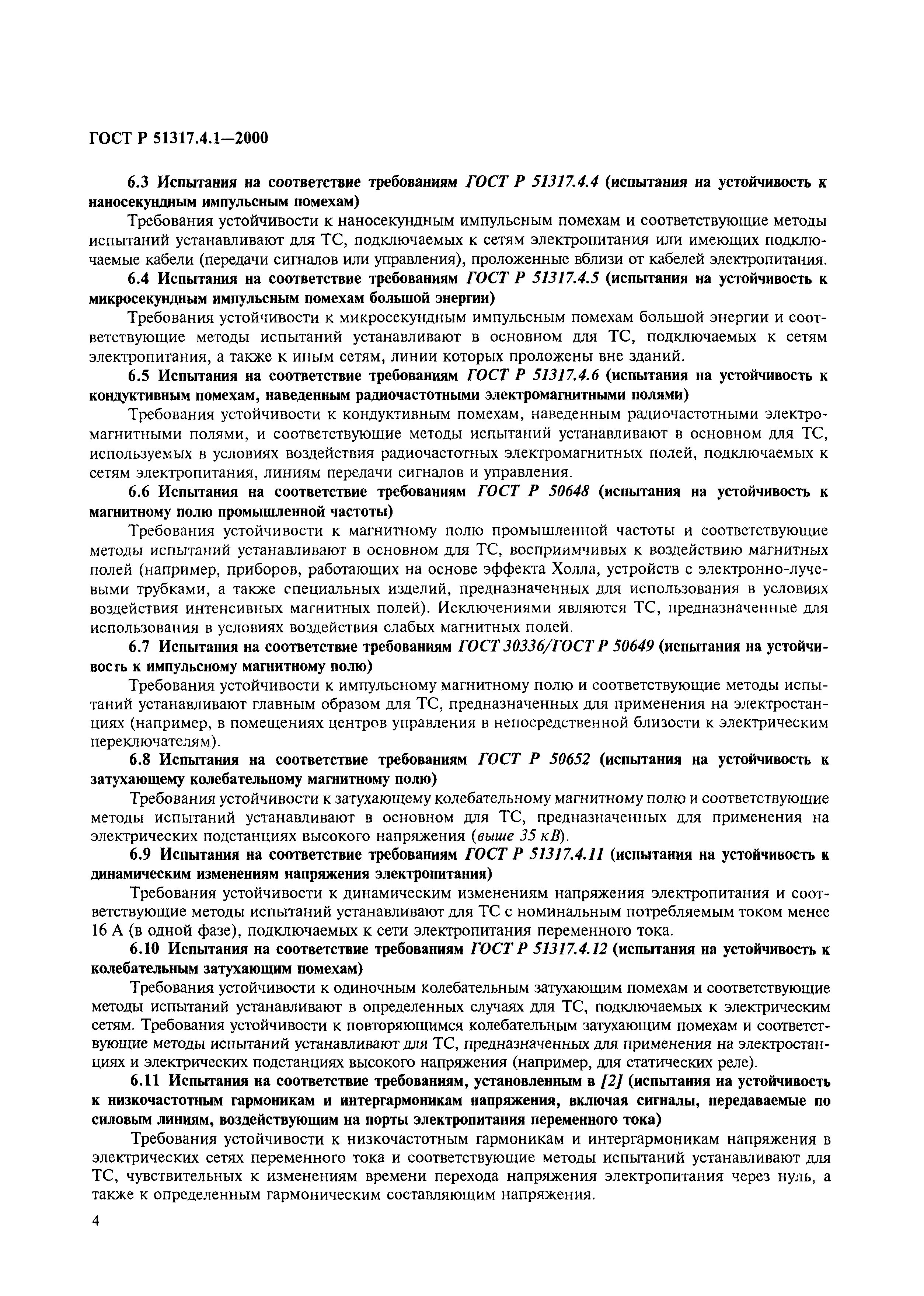 ГОСТ Р 51317.4.1—2000

6.3 Испытания на соответствие требованиям ГОСТ Р 51317.4.4 (испытания на устойчивость к наносекундным импульсным помехам)

Требования устойчивости к наносекундным импульсным помехам и соответствующие методы испытаний устанавливают для ТС, подключаемых к сетям электропитания или имеющих подключаемые кабели (передачи сигналов или управления), проложенные вблизи от кабелей электропитания.

6.4 Испытания на соответствие требованиям ГОСТ Р 51317.4.5 (испытания на устойчивость к микросекундным импульсным помехам большой энергии)

Требования устойчивости к микросекундным импульсным помехам большой энергии и соответствующие методы испытаний устанавливают в основном для ТС, подключаемых к сетям электропитания, а также к иным сетям, линии которых проложены вне зданий.

6.5 Испытания на соответствие требованиям ГОСТ Р 51317.4.6 (испытания на устойчивость к кондуктивным помехам, наведенным радиочастотными электромагнитными полями)

Требования устойчивости к кондуктивным помехам, наведенным радиочастотными электромагнитными полями, и соответствующие методы испытаний устанавливают в основном для ТС, используемых в условиях воздействия радиочастотных электромагнитных полей, подключаемых к сетям электропитания, линиям передачи сигналов и управления.

6.6 Испытания на соответствие требованиям ГОСТ Р 50648 (испытания на устойчивость к магнитному полю промышленной частоты)

Требования устойчивости к магнитному полю промышленной частоты и соответствующие методы испытаний устанавливают в основном для ТС, восприимчивых к воздействию магнитных полей (например, приборов, работающих на основе эффекта Холла, устройств с электронно-лучевыми трубками, а также специальных изделий, предназначенных для использования в условиях воздействия интенсивных магнитных полей). Исключениями являются ТС, предназначенные для использования в условиях воздействия слабых магнитных полей.

6.7 Испытания на соответствие требованиям ГОСТ 30336/ГОСТ Р 50649 (испытания на устойчивость к импульсному магнитному полю)

Требования устойчивости к импульсному магнитному полю и соответствующие методы испытаний устанавливают главным образом для ТС, предназначенных для применения на электростанциях (например, в помещениях центров управления в непосредственной близости к электрическим переключателям).

6.8 Испытания на соответствие требованиям ГОСТ Р 50652 (испытания на устойчивость к затухающему колебательному магнитному полю)

Требования устойчивости к затухающему колебательному магнитному полю и соответствующие методы испытаний устанавливают в основном для ТС, предназначенных для применения на электрических подстанциях высокого напряжения (выше 35 кВ).

6.9 Испытания на соответствие требованиям ГОСТ Р 51317.4.11 (испытания на устойчивость к динамическим изменениям напряжения электропитания)

Требования устойчивости к динамическим изменениям напряжения электропитания и соответствующие методы испытаний устанавливают для ТС с номинальным потребляемым током менее 16 А (в одной фазе), подключаемых к сети электропитания переменного тока.

6.10 Испытания на соответствие требованиям ГОСТ Р 51317.4.12 (испытания на устойчивость к колебательным затухающим помехам)

Требования устойчивости к одиночным колебательным затухающим помехам и соответствующие методы испытаний устанавливают в определенных случаях для ТС, подключаемых к электрическим сетям. Требования устойчивости к повторяющимся колебательным затухающим помехам и соответствующие методы испытаний устанавливают для ТС, предназначенных для применения на электростанциях и электрических подстанциях высокого напряжения (например, для статических реле).

6.11 Испытания на соответствие требованиям, установленным в [2] (испытания на устойчивость к низкочастотным гармоникам и интергармоникам напряжения, включая сигналы, передаваемые по силовым линиям, воздействующим на порты электропитания переменного тока)

Требования устойчивости к низкочастотным гармоникам и интергармоникам напряжения в электрических сетях переменного тока и соответствующие методы испытаний устанавливают для ТС, чувствительных к изменениям времени перехода напряжения электропитания через нуль, а также к определенным гармоническим составляющим напряжения.

4